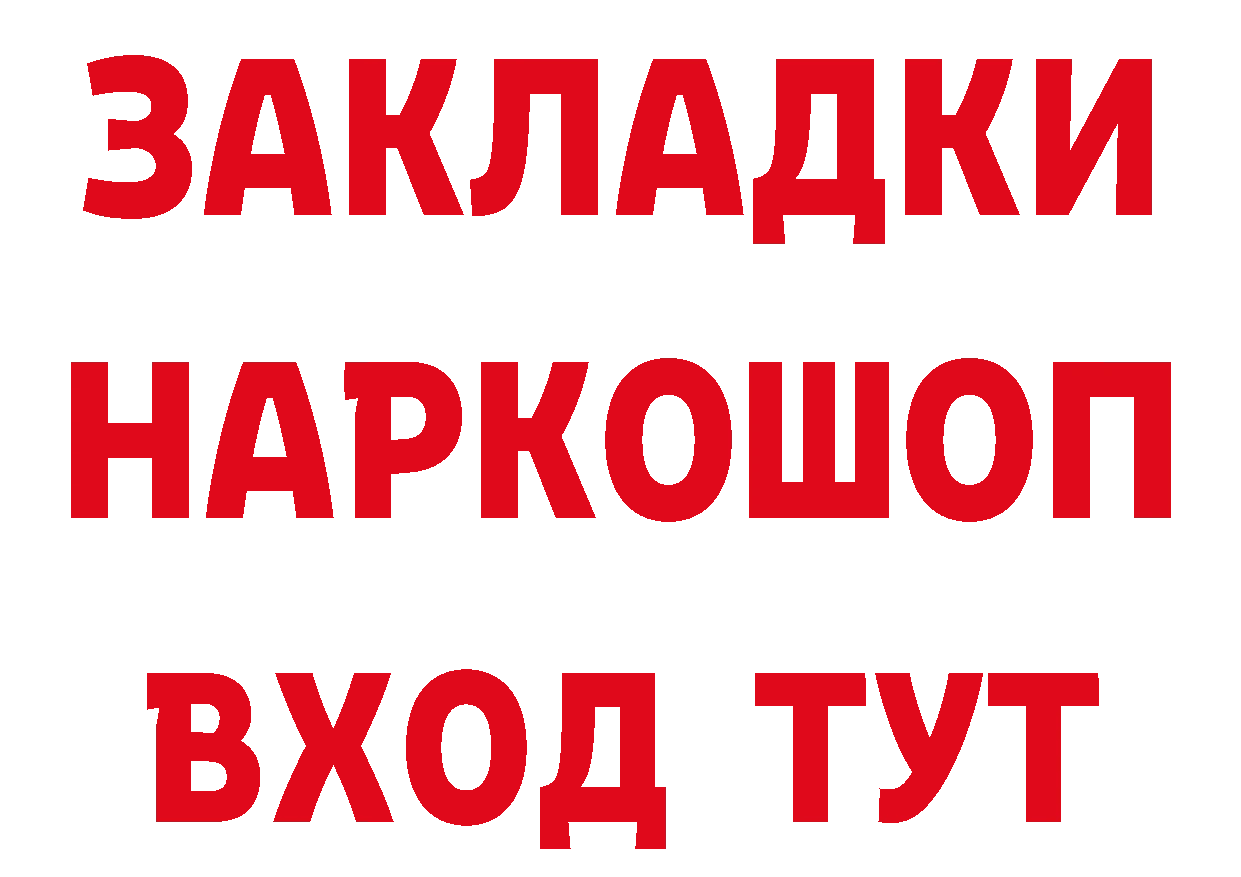 ЗАКЛАДКИ НАРКОШОП ВХОД ТУТ